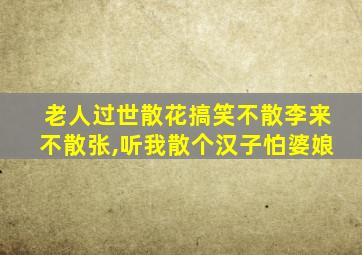 老人过世散花搞笑不散李来不散张,听我散个汉子怕婆娘